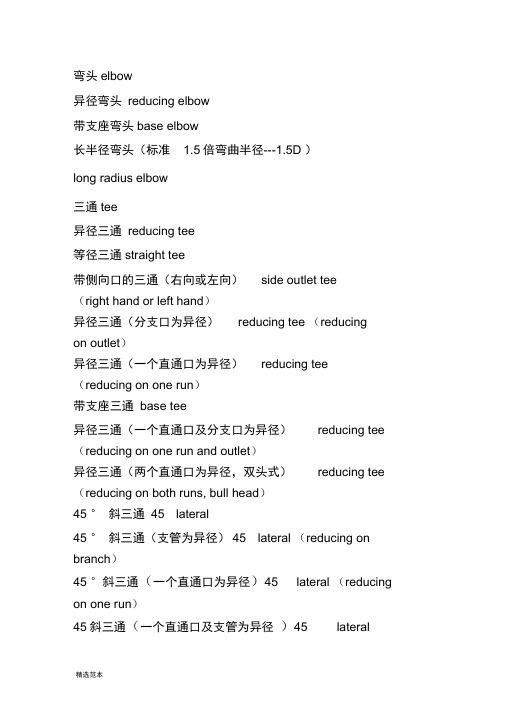 弯头 elbow

异径弯头 reducing elbow

带支座弯头 base elbow

长半径弯头（标准 1.5 倍弯曲半径---1.5D ）

long radius elbow

三通 tee

异径三通 reducing tee

等径三通 straight tee

带侧向口的三通（右向或左向） side outlet tee （right hand or left hand）

异径三通（分支口为异径） reducing tee （reducing on outlet）

异径三通（一个直通口为异径） reducing tee （reducing on one run）

带支座三通 base tee

异径三通（一个直通口及分支口为异径） reducing tee （reducing on one run and outlet）

异径三通（两个直通口为异径，双头式） reducing tee （reducing on both runs, bull head）

45 ° 斜三通 45 lateral

45 ° 斜三通（支管为异径） 45 lateral （reducing on branch）

45 ° 斜三通（一个直通口为异径）45 lateral （reducing on one run）

45 斜三通（一个直通口及支管为异径 ）45 lateral

精选范本